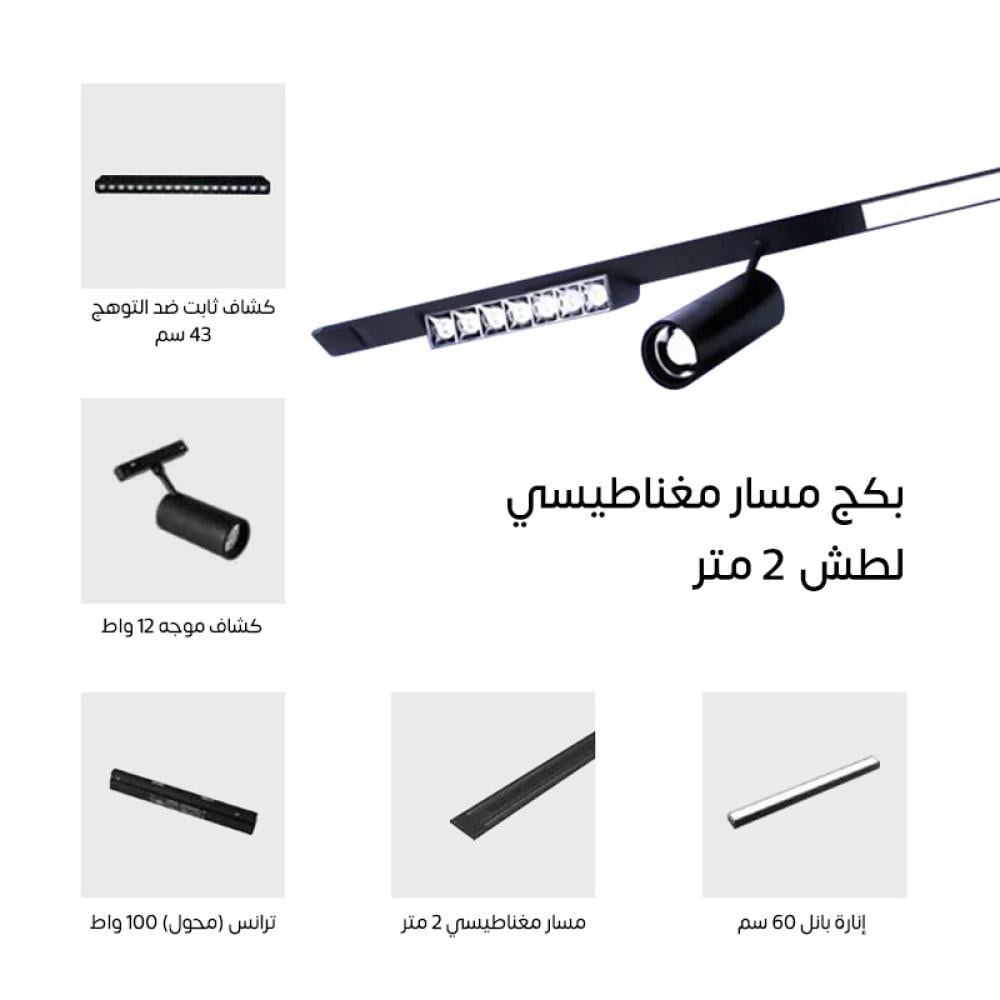 كشاف ثابت ضد التوهج
43 سم

بكج مسار مغناطيسي
لطش 2 متر

كشاف موجه 12 واط

إنارة بانل 60 سم

مسار مغناطيسي 2 متر

ترانس (محول) 100 واط